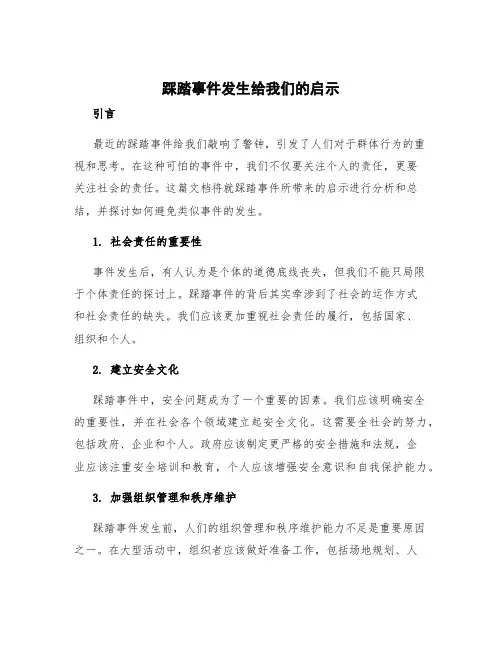 踩踏事件发生给我们的启示

引言

最近的踩踏事件给我们敲响了警钟，引发了人们对于群体行为的重视和思考。在这种可怕的事件中，我们不仅要关注个人的责任，更要关注社会的责任。这篇文档将就踩踏事件所带来的启示进行分析和总结，并探讨如何避免类似事件的发生。

1. 社会责任的重要性

事件发生后，有人认为是个体的道德底线丧失，但我们不能只局限于个体责任的探讨上。踩踏事件的背后其实牵涉到了社会的运作方式和社会责任的缺失。我们应该更加重视社会责任的履行，包括国家、组织和个人。

2. 建立安全文化

踩踏事件中，安全问题成为了一个重要的因素。我们应该明确安全的重要性，并在社会各个领域建立起安全文化。这需要全社会的努力，包括政府、企业和个人。政府应该制定更严格的安全措施和法规，企业应该注重安全培训和教育，个人应该增强安全意识和自我保护能力。

3. 加强组织管理和秩序维护

踩踏事件发生前，人们的组织管理和秩序维护能力不足是重要原因之一。在大型活动中，组织者应该做好准备工作，包括场地规划、人